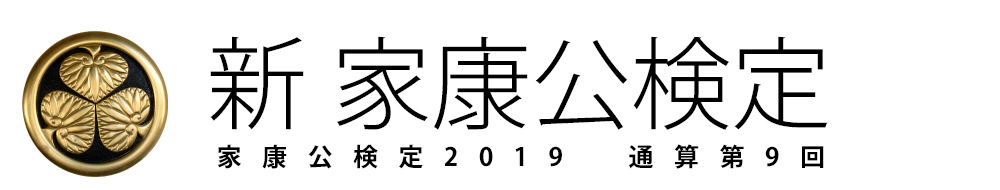 新 家康公検定

家康公検定2019　通算第9回